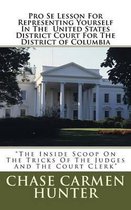 Pro Se Lesson For Representing Yourself In The United States District Court For The District of Columbia

"The Inside Scoop On The Tricks Of The Judges And The Court Clerk"

CHASE CARMEN HUNTER